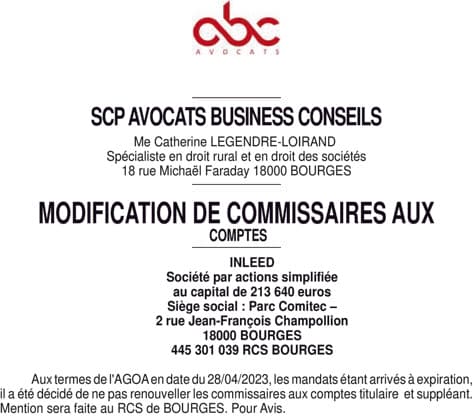 abc
AVOCATS

SCP AVOCATS BUSINESS CONSEILS
Me Catherine LEGENDRE-LOIRAND
Spécialiste en droit rural et en droit des sociétés
18 rue Michaël Faraday 18000 BOURGES

MODIFICATION DE COMMISSAIRES AUX COMPTES

INLEED
Société par actions simplifiée
au capital de 213 640 euros
Siège social : Parc Comitec –
2 rue Jean-François Champollion
18000 BOURGES
445 301 039 RCS BOURGES

Aux termes de l'AGOA en date du 28/04/2023, les mandats étant arrivés à expiration, il a été décidé de ne pas renouveller les commissaires aux comptes titulaire et suppléant. Mention sera faite au RCS de BOURGES. Pour Avis.